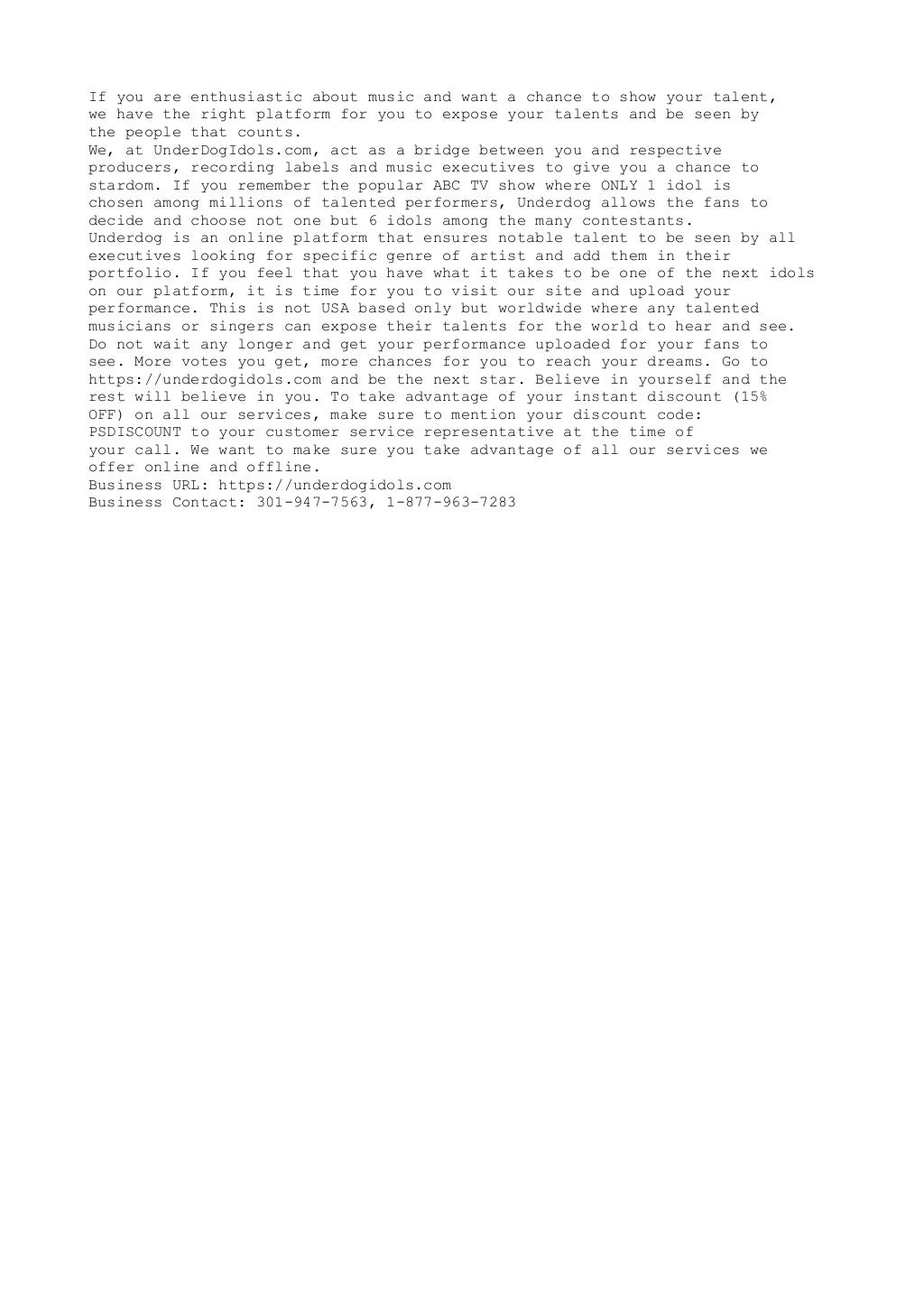 If you are enthusiastic about music and want a chance to show your talent, we have the right platform for you to expose your talents and be seen by the people that counts.
We, at UnderDogIdols.com, act as a bridge between you and respective producers, recording labels and music executives to give you a chance to stardom. If you remember the popular ABC TV show where ONLY 1 idol is chosen among millions of talented performers, Underdog allows the fans to decide and choose not one but 6 idols among the many contestants.
Underdog is an online platform that ensures notable talent to be seen by all executives looking for specific genre of artist and add them in their portfolio. If you feel that you have what it takes to be one of the next idols on our platform, it is time for you to visit our site and upload your performance. This is not USA based only but worldwide where any talented musicians or singers can expose their talents for the world to hear and see. Do not wait any longer and get your performance uploaded for your fans to see. More votes you get, more chances for you to reach your dreams. Go to https://underdogidols.com and be the next star. Believe in yourself and the rest will believe in you. To take advantage of your instant discount (15% OFF) on all our services, make sure to mention your discount code: PSDISCOUNT to your customer service representative at the time of your call. We want to make sure you take advantage of all our services we offer online and offline.
Business URL: https://underdogidols.com
Business Contact: 301-947-7563, 1-877-963-7283